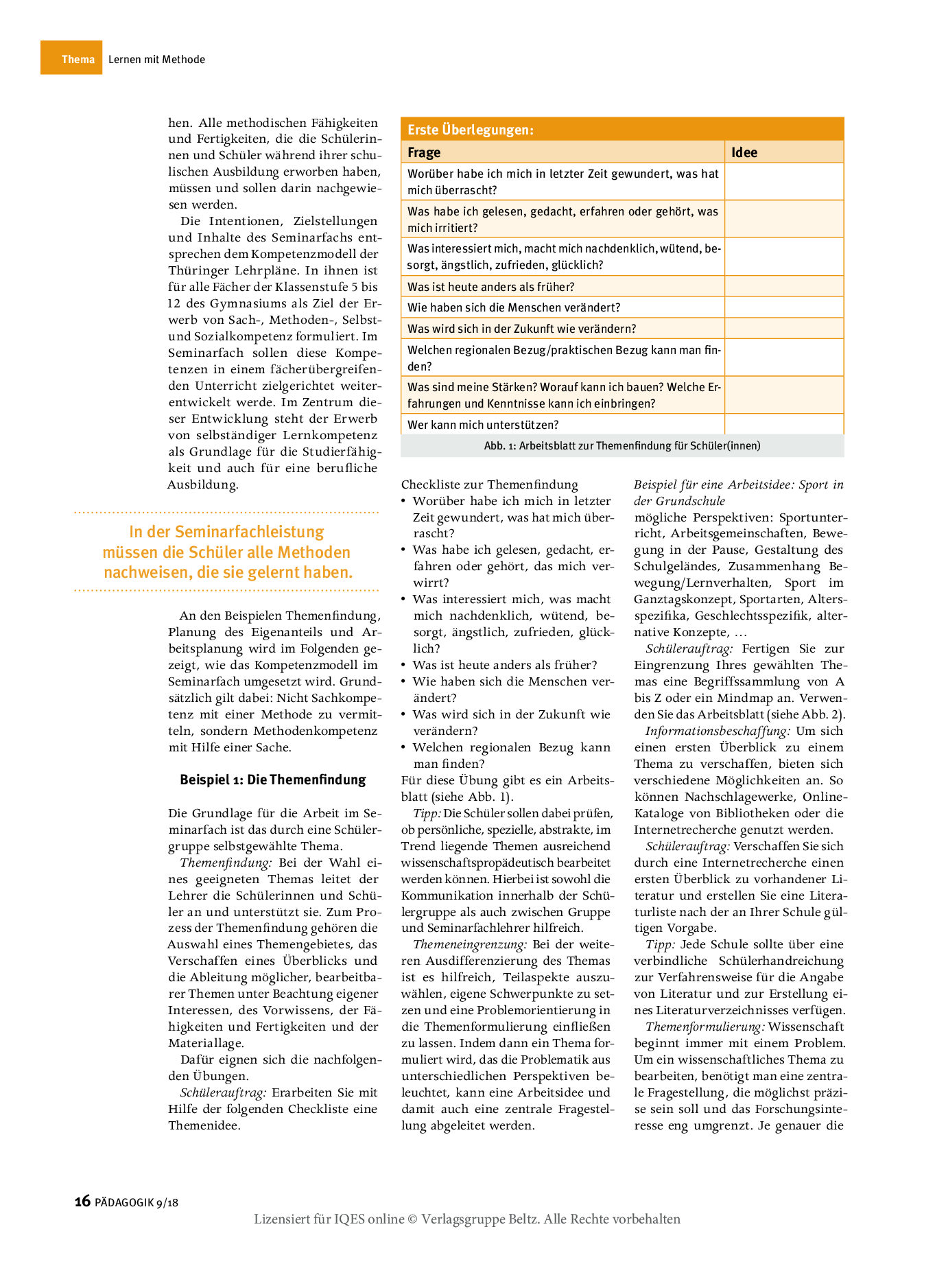 Thema Lernen mit Methode

hen. Alle methodischen Fähigkeiten und Fertigkeiten, die die Schülerinnen und Schüler während ihrer schulischen Ausbildung erworben haben, müssen und sollen darin nachgewiesen werden.

Die Intentionen, Zielstellungen und Inhalte des Seminarfachs entsprechen dem Kompetenzmodell der Thüringer Lehrpläne. In ihnen ist für alle Fächer der Klassenstufe 5 bis 12 des Gymnasiums als Ziel der Erwerb von Sach-, Methoden-, Selbst- und Sozialkompetenz formuliert. Im Seminarfach sollen diese Kompetenzen in einem fächerübergreifenden Unterricht zielgerichtet weiterentwickelt werde. Im Zentrum dieser Entwicklung steht der Erwerb von selbständiger Lernkompetenz als Grundlage für die Studierfähigkeit und auch für eine berufliche Ausbildung.

In der Seminarfachleistung müssen die Schüler alle Methoden nachweisen, die sie gelernt haben.

An den Beispielen Themenfindung, Planung des Eigenanteils und Arbeitsplanung wird im Folgenden gezeigt, wie das Kompetenzmodell im Seminarfach umgesetzt wird. Grundsätzlich gilt dabei: Nicht Sachkompetenz mit einer Methode zu vermitteln, sondern Methodenkompetenz mit Hilfe einer Sache.

Beispiel 1: Die Themenfindung

Die Grundlage für die Arbeit im Seminarfach ist das durch eine Schülergruppe selbstgewählte Thema.

Themenfindung: Bei der Wahl eines geeigneten Themas leitet der Lehrer die Schülerinnen und Schüler an und unterstützt sie. Zum Prozess der Themenfindung gehören die Auswahl eines Themengebietes, das Verschaffen eines Überblicks und die Ableitung möglicher, bearbeitbarer Themen unter Beachtung eigener Interessen, des Vorwissens, der Fähigkeiten und Fertigkeiten und der Materiallage.

Dafür eignen sich die nachfolgenden Übungen.

Schülerauftrag: Erarbeiten Sie mit Hilfe der folgenden Checkliste eine Themenidee.

Erste Überlegungen:

| Frage | Idee |
|---|---|
| Worüber habe ich mich in letzter Zeit gewundert, was hat mich überrascht? | |
| Was habe ich gelesen, gedacht, erfahren oder gehört, was mich irritiert? | |
| Was interessiert mich, macht mich nachdenklich, wütend, besorgt, ängstlich, zufrieden, glücklich? | |
| Was ist heute anders als früher? | |
| Wie haben sich die Menschen verändert? | |
| Was wird sich in der Zukunft wie verändern? | |
| Welchen regionalen Bezug/praktischen Bezug kann man finden? | |
| Was sind meine Stärken? Worauf kann ich bauen? Welche Erfahrungen und Kenntnisse kann ich einbringen? | |
| Wer kann mich unterstützen? | |

Abb. 1: Arbeitsblatt zur Themenfindung für Schüler(innen)

Checkliste zur Themenfindung
• Worüber habe ich mich in letzter Zeit gewundert, was hat mich überrascht?
• Was habe ich gelesen, gedacht, erfahren oder gehört, das mich verwirrt?
• Was interessiert mich, was macht mich nachdenklich, wütend, besorgt, ängstlich, zufrieden, glücklich?
• Was ist heute anders als früher?
• Wie haben sich die Menschen verändert?
• Was wird sich in der Zukunft wie verändern?
• Welchen regionalen Bezug kann man finden?
Für diese Übung gibt es ein Arbeitsblatt (siehe Abb. 1).

Tipp: Die Schüler sollen dabei prüfen, ob persönliche, spezielle, abstrakte, im Trend liegende Themen ausreichend wissenschaftspropädeutisch bearbeitet werden können. Hierbei ist sowohl die Kommunikation innerhalb der Schülergruppe als auch zwischen Gruppe und Seminarfachlehrer hilfreich.

Themeneingrenzung: Bei der weiteren Ausdifferenzierung des Themas ist es hilfreich, Teilaspekte auszuwählen, eigene Schwerpunkte zu setzen und eine Problemorientierung in die Themenformulierung einfließen zu lassen. Indem dann ein Thema formuliert wird, das die Problematik aus unterschiedlichen Perspektiven beleuchtet, kann eine Arbeitsidee und damit auch eine zentrale Fragestellung abgeleitet werden.

Beispiel für eine Arbeitsidee: Sport in der Grundschule
mögliche Perspektiven: Sportunterricht, Arbeitsgemeinschaften, Bewegung in der Pause, Gestaltung des Schulgeländes, Zusammenhang Bewegung/Lernverhalten, Sport im Ganztagskonzept, Sportarten, Altersspezifika, Geschlechtsspezifik, alternative Konzepte, …

Schülerauftrag: Fertigen Sie zur Eingrenzung Ihres gewählten Themas eine Begriffssammlung von A bis Z oder ein Mindmap an. Verwenden Sie das Arbeitsblatt (siehe Abb. 2).

Informationsbeschaffung: Um sich einen ersten Überblick zu einem Thema zu verschaffen, bieten sich verschiedene Möglichkeiten an. So können Nachschlagewerke, Online-Kataloge von Bibliotheken oder die Internetrecherche genutzt werden.

Schülerauftrag: Verschaffen Sie sich durch eine Internetrecherche einen ersten Überblick zu vorhandener Literatur und erstellen Sie eine Literaturliste nach der an Ihrer Schule gültigen Vorgabe.

Tipp: Jede Schule sollte über eine verbindliche Schülerhandreichung zur Verfahrensweise für die Angabe von Literatur und zur Erstellung eines Literaturverzeichnisses verfügen.

Themenformulierung: Wissenschaft beginnt immer mit einem Problem. Um ein wissenschaftliches Thema zu bearbeiten, benötigt man eine zentrale Fragestellung, die möglichst präzise sein soll und das Forschungsinteresse eng umgrenzt. Je genauer die

16 PÄDAGOGIK 9/18

Lizensiert für IQES online © Verlagsgruppe Beltz. Alle Rechte vorbehalten